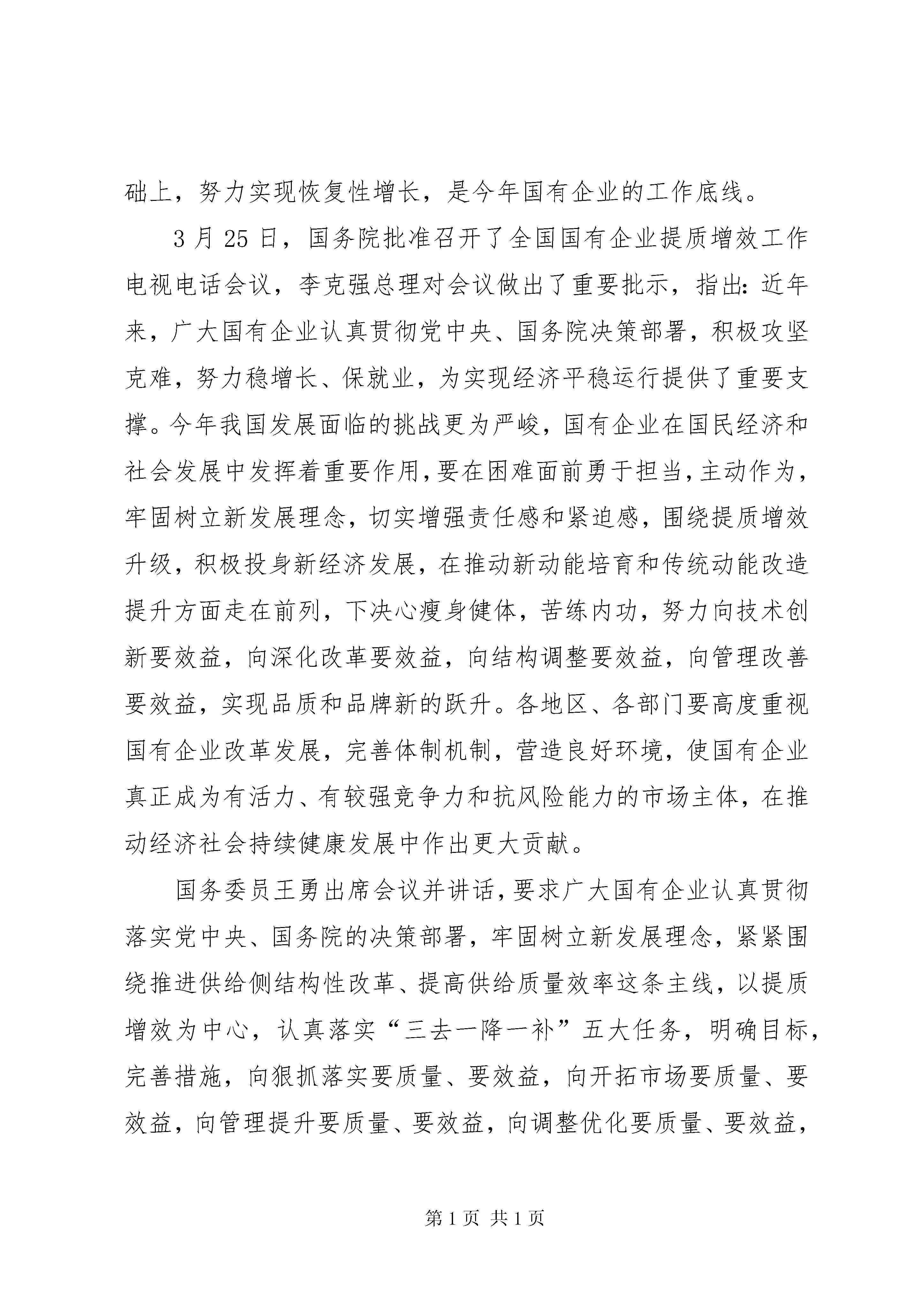 础上，努力实现恢复性增长，是今年国有企业的工作底线。

3 月 25 日，国务院批准召开了全国国有企业提质增效工作电视电话会议，李克强总理对会议做出了重要批示，指出：近年来，广大国有企业认真贯彻党中央、国务院决策部署，积极攻坚克难，努力稳增长、保就业，为实现经济平稳运行提供了重要支撑。今年我国发展面临的挑战更为严峻，国有企业在国民经济和社会发展中发挥着重要作用，要在困难面前勇于担当，主动作为，牢固树立新发展理念，切实增强责任感和紧迫感，围绕提质增效升级，积极投身新经济发展，在推动新动能培育和传统动能改造提升方面走在前列，下决心瘦身健体，苦练内功，努力向技术创新要效益，向深化改革要效益，向结构调整要效益，向管理改善要效益，实现品质和品牌新的跃升。各地区、各部门要高度重视国有企业改革发展，完善体制机制，营造良好环境，使国有企业真正成为有活力、有较强竞争力和抗风险能力的市场主体，在推动经济社会持续健康发展中作出更大贡献。

国务委员王勇出席会议并讲话，要求广大国有企业认真贯彻落实党中央、国务院的决策部署，牢固树立新发展理念，紧紧围绕推进供给侧结构性改革、提高供给质量效率这条主线，以提质增效为中心，认真落实“三去一降一补”五大任务，明确目标，完善措施，向狠抓落实要质量、要效益，向开拓市场要质量、要效益，向管理提升要质量、要效益，向调整优化要质量、要效益，

第 1 页 共 1 页